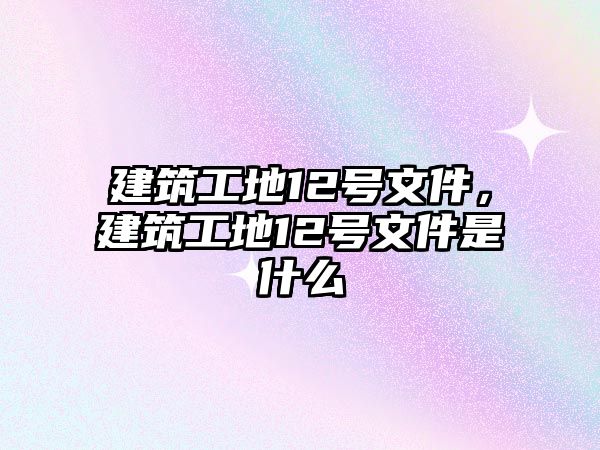 建筑工地12号文件，建筑工地12号文件是什么